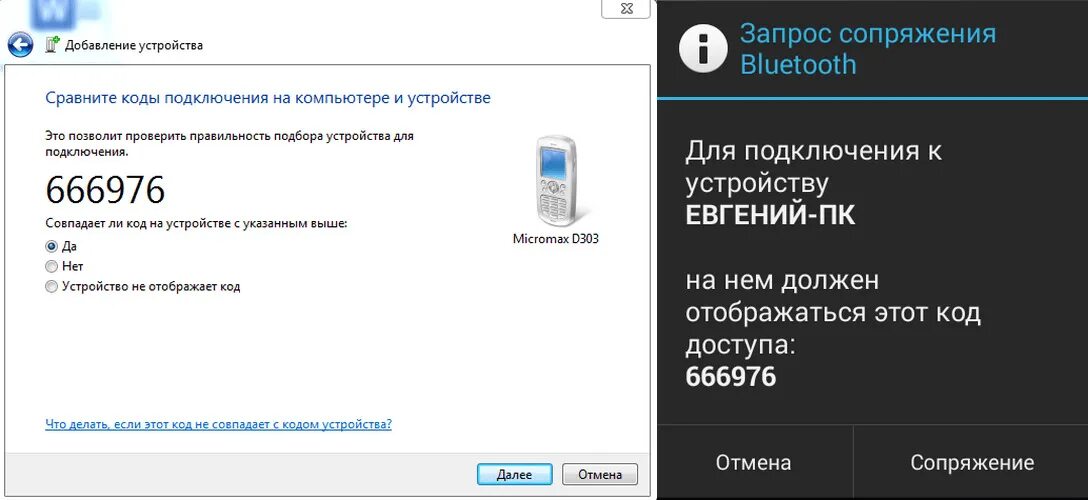 Добавление устройства

Сравните коды подключения на компьютере и устройстве

Это позволит проверить правильность подбора устройства для подключения.

666976

Совпадает ли код на устройстве с указанным выше:

Да

Нет

Устройство не отображает код

Micromax D303

Что делать, если этот код не совпадает с кодом устройства?

Далее

Отмена

Запрос сопряжения Bluetooth

Для подключения к устройству
ЕВГЕНИЙ-ПК

на нем должен отображаться этот код доступа:
666976

Отмена

Сопряжение